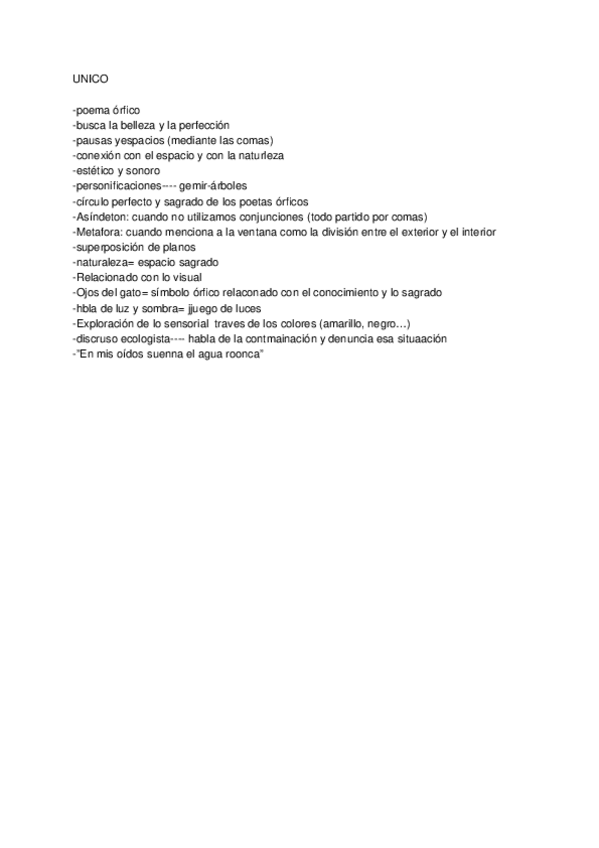 UNICO

-poema órfico
-busca la belleza y la perfección
-pausas yespacios (mediante las comas)
-conexión con el espacio y con la naturleza
-estético y sonoro
-personificaciones---- gemir-árboles
-círculo perfecto y sagrado de los poetas órficos
-Asíndeton: cuando no utilizamos conjunciones (todo partido por comas)
-Metafora: cuando menciona a la ventana como la división entre el exterior y el interior
-superposición de planos
-naturaleza= espacio sagrado
-Relacionado con lo visual
-Ojos del gato= símbolo órfico relaconado con el conocimiento y lo sagrado
-hbla de luz y sombra= jjuego de luces
-Exploración de lo sensorial traves de los colores (amarillo, negro…)
-discruso ecologista---- habla de la contmainación y denuncia esa situaación
-"En mis oídos suenna el agua roonca"